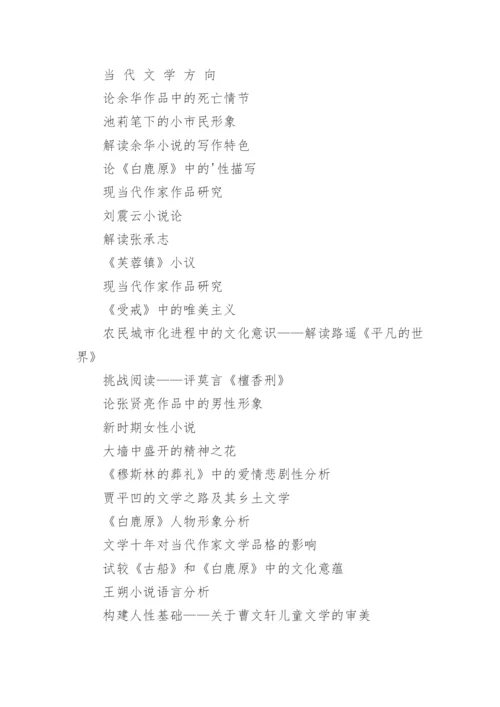 当 代 文 学 方 向

论余华作品中的死亡情节

池莉笔下的小市民形象

解读余华小说的写作特色

论《白鹿原》中的'性描写

现当代作家作品研究

刘震云小说论

解读张承志

《芙蓉镇》小议

现当代作家作品研究

《受戒》中的唯美主义

农民城市化进程中的文化意识——解读路遥《平凡的世界》

挑战阅读——评莫言《檀香刑》

论张贤亮作品中的男性形象

新时期女性小说

大墙中盛开的精神之花

《穆斯林的葬礼》中的爱情悲剧性分析

贾平凹的文学之路及其乡土文学

《白鹿原》人物形象分析

文学十年对当代作家文学品格的影响

试较《古船》和《白鹿原》中的文化意蕴

王朔小说语言分析

构建人性基础——关于曹文轩儿童文学的审美